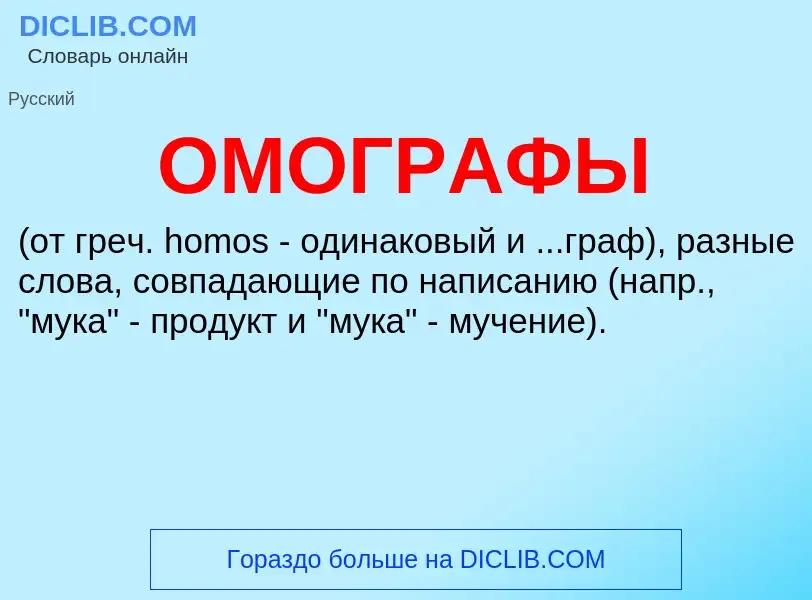 DICLIB.COM
Словарь онлайн

Русский

ОМОГРАФЫ

(от греч. homos - одинаковый и ...граф), разные слова, совпадающие по написанию (напр., "мука" - продукт и "мука" - мучение).

Гораздо больше на DICLIB.COM